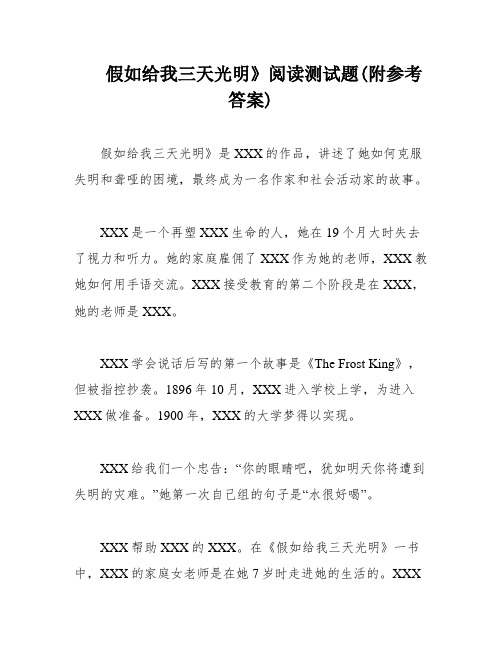 假如给我三天光明》阅读测试题(附参考答案)

假如给我三天光明》是XXX的作品，讲述了她如何克服失明和聋哑的困境，最终成为一名作家和社会活动家的故事。

XXX是一个再塑XXX生命的人，她在19个月大时失去了视力和听力。她的家庭雇佣了XXX作为她的老师，XXX教她如何用手语交流。XXX接受教育的第二个阶段是在XXX，她的老师是XXX。

XXX学会说话后写的第一个故事是《The Frost King》，但被指控抄袭。1896年10月，XXX进入学校上学，为进入XXX做准备。1900年，XXX的大学梦得以实现。

XXX给我们一个忠告：“你的眼睛吧，犹如明天你将遭到失明的灾难。”她第一次自己组的句子是“水很好喝”。

XXX帮助XXX的XXX。在《假如给我三天光明》一书中，XXX的家庭女老师是在她7岁时走进她的生活的。XXX